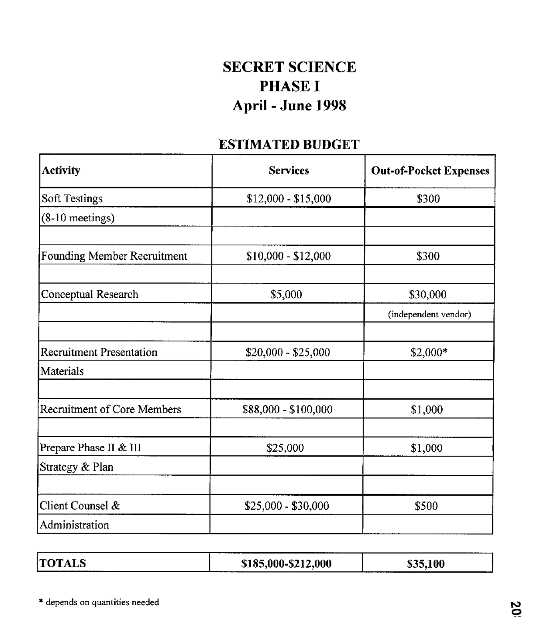 SECRET SCIENCE
PHASE I
April - June 1998

ESTIMATED BUDGET

| Activity | Services | Out-of-Pocket Expenses |
|---|---|---|
| Soft Testings | \$12,000 - \$15,000 | \$300 |
| (8-10 meetings) | | |
| | | |
| Founding Member Recruitment | \$10,000 - \$12,000 | \$300 |
| | | |
| Conceptual Research | \$5,000 | \$30,000 |
| | | (independent vendor) |
| | | |
| Recruitment Presentation | \$20,000 - \$25,000 | \$2,000* |
| Materials | | |
| | | |
| Recruitment of Core Members | \$88,000 - \$100,000 | \$1,000 |
| | | |
| Prepare Phase II & III | \$25,000 | \$1,000 |
| Strategy & Plan | | |
| | | |
| Client Counsel & | \$25,000 - \$30,000 | \$500 |
| Administration | | |

| TOTALS | \$185,000-\$212,000 | \$35,100 |
|---|---|---|

* depends on quantities needed

20